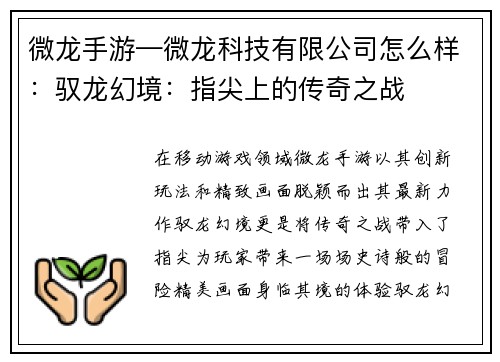 微龙手游—微龙科技有限公司怎么样：驭龙幻境：指尖上的传奇之战

在移动游戏领域微龙手游以其创新玩法和精致画面脱颖而出其最新力作驭龙幻境更是将传奇之战带入了指尖为玩家带来一场场史诗般的冒险精美画面身临其境的体验驭龙幻